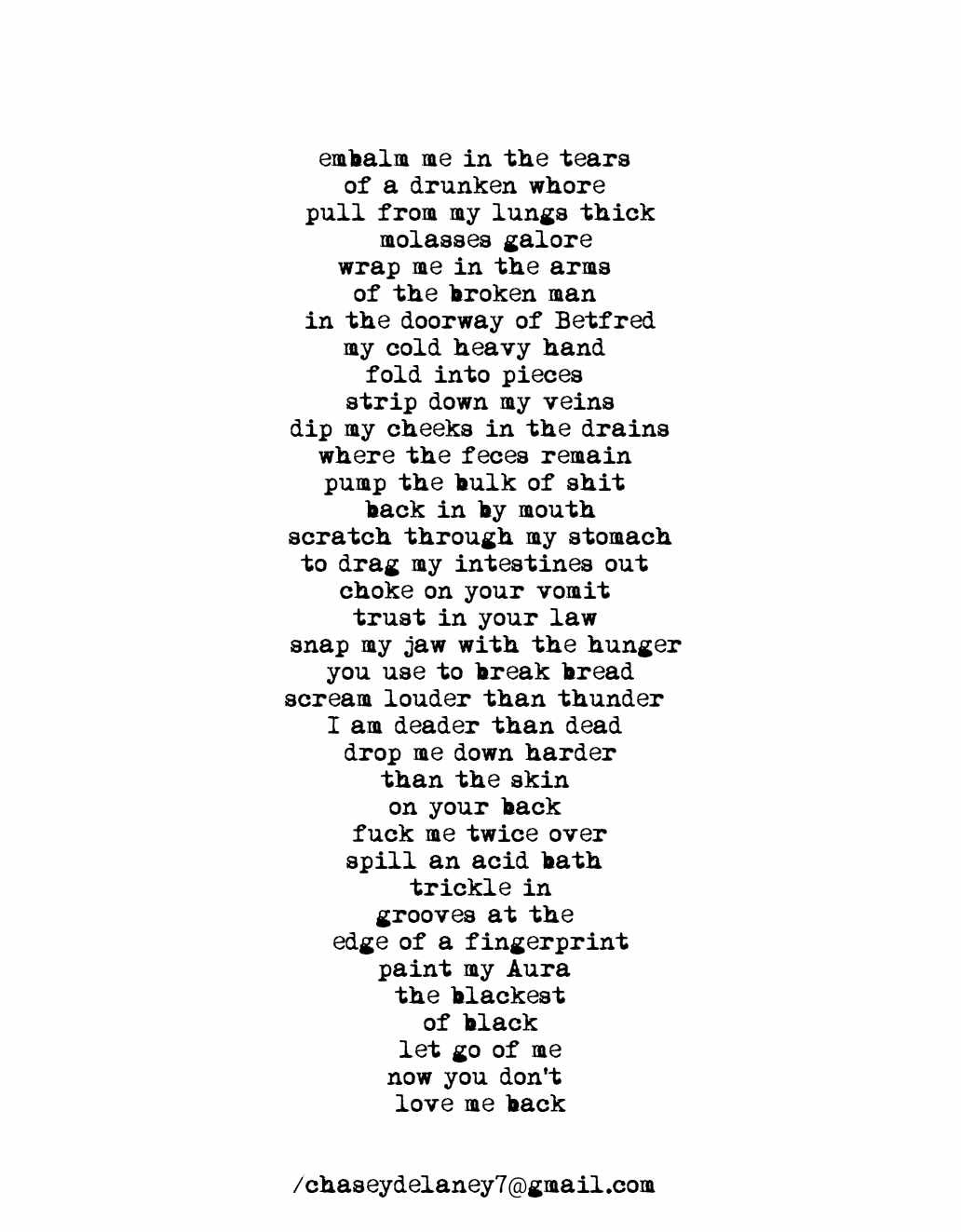 embalm me in the tears
of a drunken whore
pull from my lungs thick
molasses galore
wrap me in the arms
of the broken man
in the doorway of Betfred
my cold heavy hand
fold into pieces
strip down my veins
dip my cheeks in the drains
where the feces remain
pump the bulk of shit
back in by mouth
scratch through my stomach
to drag my intestines out
choke on your vomit
trust in your law
snap my jaw with the hunger
you use to break bread
scream louder than thunder
I am deader than dead
drop me down harder
than the skin
on your back
fuck me twice over
spill an acid bath
trickle in
grooves at the
edge of a fingerprint
paint my Aura
the blackest
of black
let go of me
now you don't
love me back

/chaseydelaney7@gmail.com